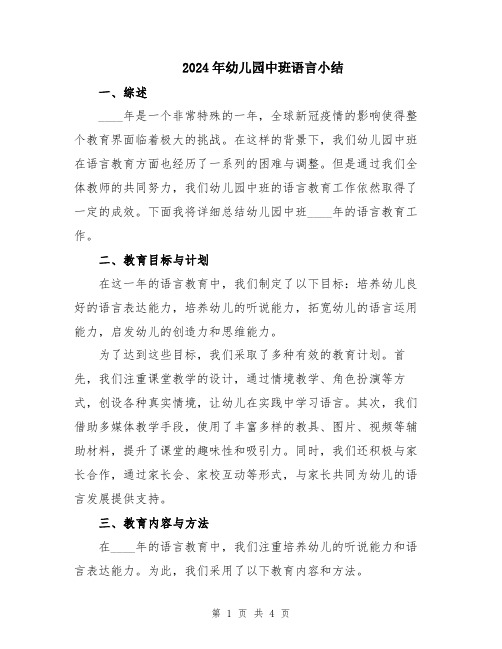 2024年幼儿园中班语言小结

一、综述

____年是一个非常特殊的一年，全球新冠疫情的影响使得整个教育界面临着极大的挑战。在这样的背景下，我们幼儿园中班在语言教育方面也经历了一系列的困难与调整。但是通过我们全体教师的共同努力，我们幼儿园中班的语言教育工作依然取得了一定的成效。下面我将详细总结幼儿园中班____年的语言教育工作。

二、教育目标与计划

在这一年的语言教育中，我们制定了以下目标：培养幼儿良好的语言表达能力，培养幼儿的听说能力，拓宽幼儿的语言运用能力，启发幼儿的创造力和思维能力。

为了达到这些目标，我们采取了多种有效的教育计划。首先，我们注重课堂教学的设计，通过情境教学、角色扮演等方式，创设各种真实情境，让幼儿在实践中学习语言。其次，我们借助多媒体教学手段，使用了丰富多样的教具、图片、视频等辅助材料，提升了课堂的趣味性和吸引力。同时，我们还积极与家长合作，通过家长会、家校互动等形式，与家长共同为幼儿的语言发展提供支持。

三、教育内容与方法

在____年的语言教育中，我们注重培养幼儿的听说能力和语言表达能力。为此，我们采用了以下教育内容和方法。

第 1 页 共 4 页